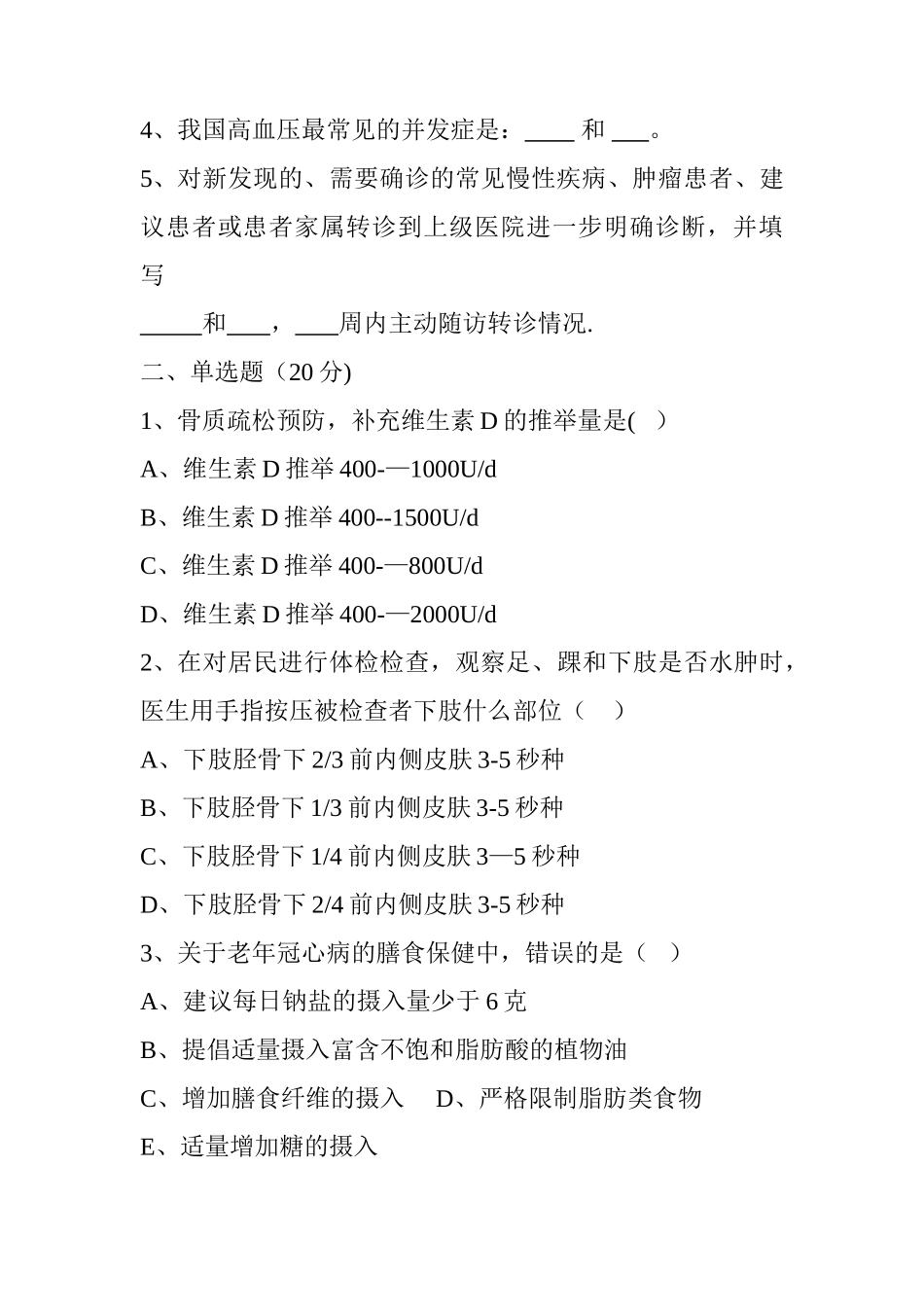 4、我国高血压最常见的并发症是：____ 和 ___。

5、对新发现的、需要确诊的常见慢性疾病、肿瘤患者、建议患者或患者家属转诊到上级医院进一步明确诊断，并填写

_____和___，___周内主动随访转诊情况.

二、单选题（20 分)

1、骨质疏松预防，补充维生素 D 的推举量是(   ）

A、维生素 D 推举 400-—1000U/d

B、维生素 D 推举 400--1500U/d

C、维生素 D 推举 400-—800U/d

D、维生素 D 推举 400-—2000U/d

2、在对居民进行体检检查，观察足、踝和下肢是否水肿时，医生用手指按压被检查者下肢什么部位（    ）

A、下肢胫骨下 2/3 前内侧皮肤 3-5 秒种

B、下肢胫骨下 1/3 前内侧皮肤 3-5 秒种

C、下肢胫骨下 1/4 前内侧皮肤 3—5 秒种

D、下肢胫骨下 2/4 前内侧皮肤 3-5 秒种

3、关于老年冠心病的膳食保健中，错误的是（   ）

A、建议每日钠盐的摄入量少于 6 克

B、提倡适量摄入富含不饱和脂肪酸的植物油

C、增加膳食纤维的摄入     D、严格限制脂肪类食物

E、适量增加糖的摄入